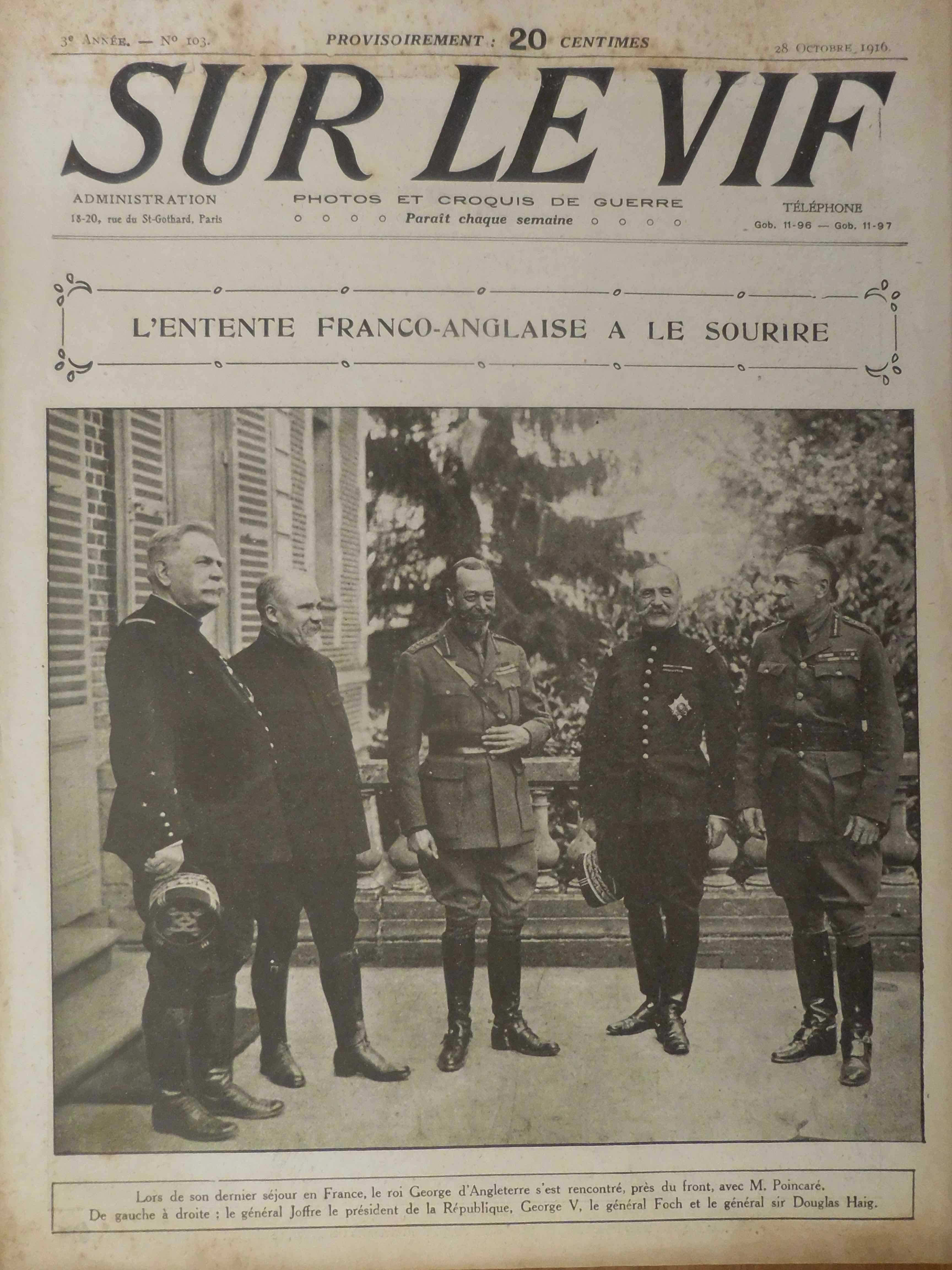 3e Année. — No 103.

PROVISOIREMENT : 20 CENTIMES

28 Octobre 1916.

SUR LE VIF

ADMINISTRATION
18-20, rue du St-Gothard, Paris

PHOTOS ET CROQUIS DE GUERRE
Paraît chaque semaine

TÉLÉPHONE
Gob. 11-96 — Gob. 11-97

L'ENTENTE FRANCO-ANGLAISE A LE SOURIRE

Lors de son dernier séjour en France, le roi George d'Angleterre s'est rencontré, près du front, avec M. Poincaré. De gauche à droite : le général Joffre le président de la République, George V, le général Foch et le général sir Douglas Haig.